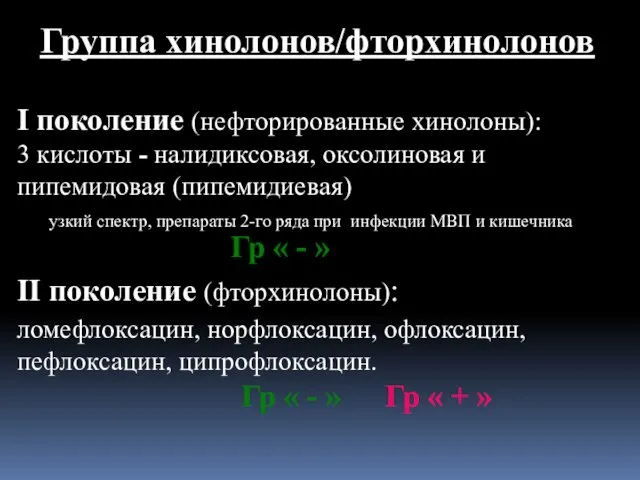 Группа хинолонов/фторхинолонов

I поколение (нефторированные хинолоны):
3 кислоты - налидиксовая, оксолиновая и пипемидовая (пипемидиевая)

узкий спектр, препараты 2-го ряда при инфекции МВП и кишечника

Гр « - »

II поколение (фторхинолоны):
ломефлоксацин, норфлоксацин, офлоксацин, пефлоксацин, ципрофлоксацин.

Гр « - » Гр « + »